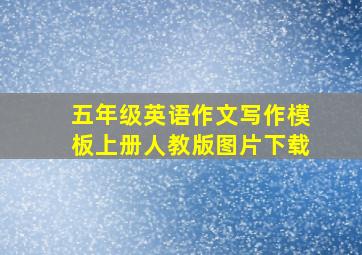 五年级英语作文写作模板上册人教版图片下载